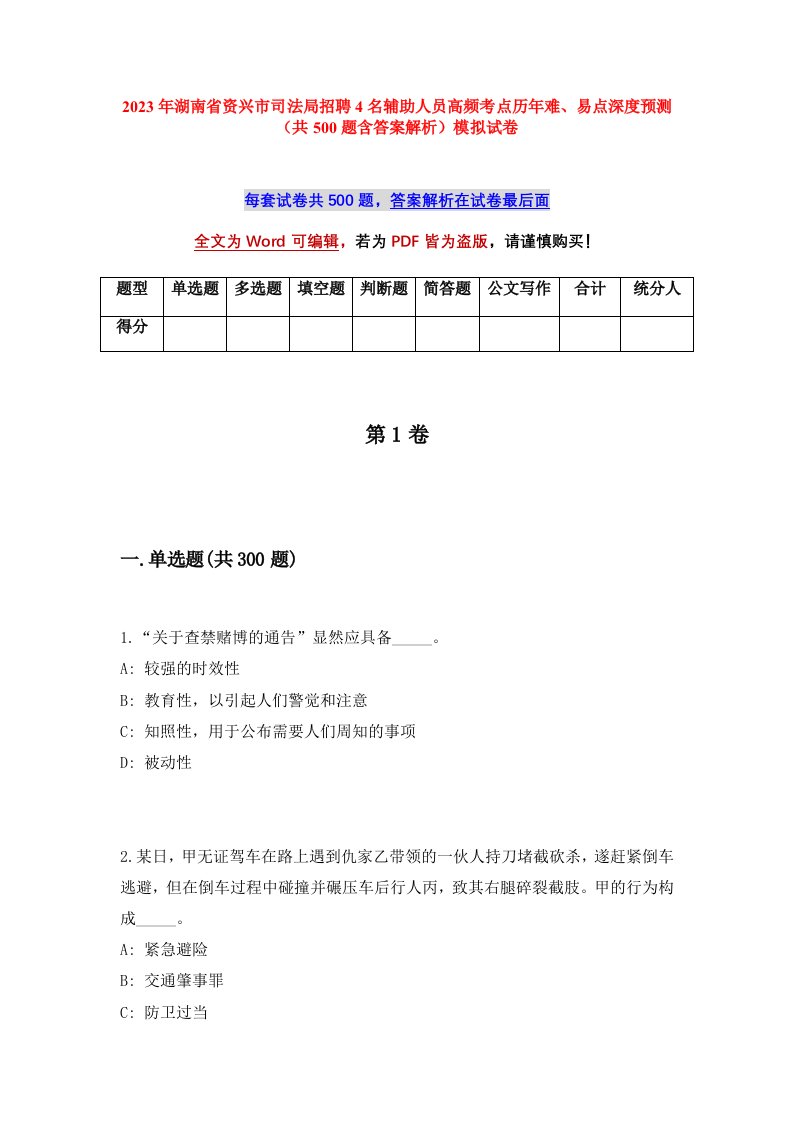 2023年湖南省资兴市司法局招聘4名辅助人员高频考点历年难、易点深度预测（共500题含答案解析）模拟试卷

每套试卷共500题，答案解析在试卷最后面

全文为Word可编辑，若为PDF皆为盗版，请谨慎购买！

| 题型 | 单选题 | 多选题 | 填空题 | 判断题 | 简答题 | 公文写作 | 合计 | 统分人 |
|---|---|---|---|---|---|---|---|---|
| 得分 | | | | | | | | |

第1卷

一.单选题(共300题)

1.“关于查禁赌博的通告”显然应具备_____。
A: 较强的时效性
B: 教育性，以引起人们警觉和注意
C: 知照性，用于公布需要人们周知的事项
D: 被动性

2.某日，甲无证驾车在路上遇到仇家乙带领的一伙人持刀堵截砍杀，遂赶紧倒车逃避，但在倒车过程中碰撞并碾压车后行人丙，致其右腿碎裂截肢。甲的行为构成_____。
A: 紧急避险
B: 交通肇事罪
C: 防卫过当